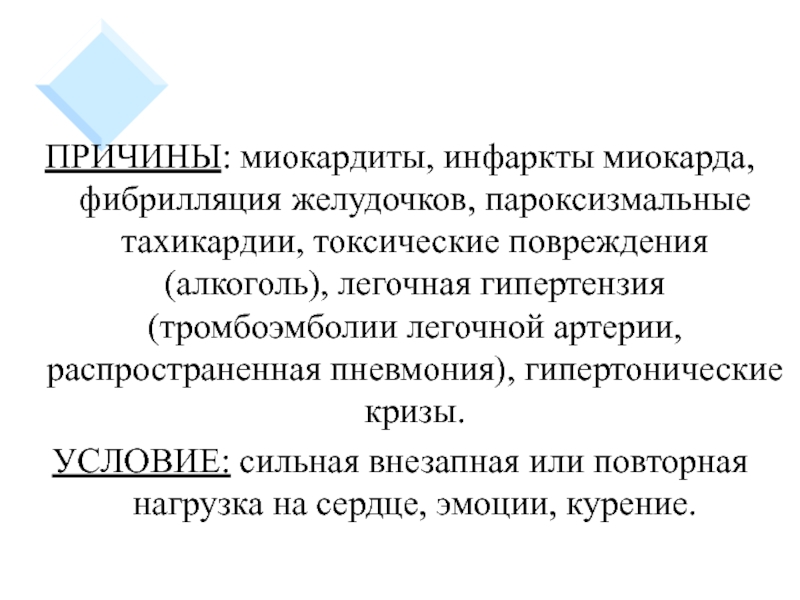 ПРИЧИНЫ: миокардиты, инфаркты миокарда, фибрилляция желудочков, пароксизмальные тахикардии, токсические повреждения (алкоголь), легочная гипертензия (тромбоэмболии легочной артерии, распространенная пневмония), гипертонические кризы.

УСЛОВИЕ: сильная внезапная или повторная нагрузка на сердце, эмоции, курение.